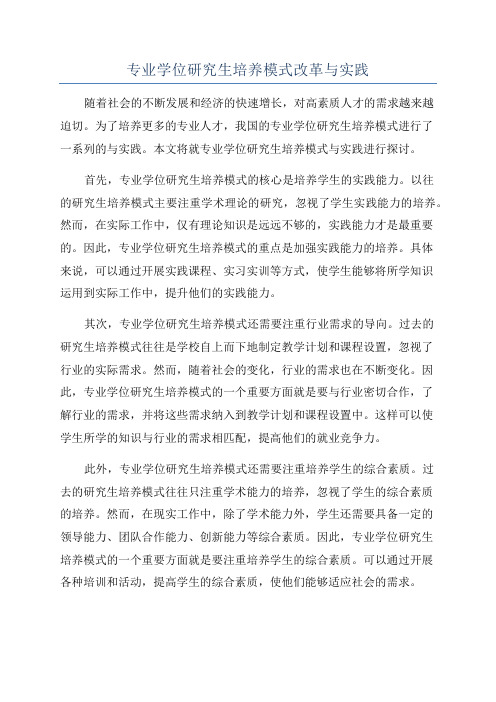 专业学位研究生培养模式改革与实践

随着社会的不断发展和经济的快速增长，对高素质人才的需求越来越迫切。为了培养更多的专业人才，我国的专业学位研究生培养模式进行了一系列的与实践。本文将就专业学位研究生培养模式与实践进行探讨。

首先，专业学位研究生培养模式的核心是培养学生的实践能力。以往的研究生培养模式主要注重学术理论的研究，忽视了学生实践能力的培养。然而，在实际工作中，仅有理论知识是远远不够的，实践能力才是最重要的。因此，专业学位研究生培养模式的重点是加强实践能力的培养。具体来说，可以通过开展实践课程、实习实训等方式，使学生能够将所学知识运用到实际工作中，提升他们的实践能力。

其次，专业学位研究生培养模式还需要注重行业需求的导向。过去的研究生培养模式往往是学校自上而下地制定教学计划和课程设置，忽视了行业的实际需求。然而，随着社会的变化，行业的需求也在不断变化。因此，专业学位研究生培养模式的一个重要方面就是要与行业密切合作，了解行业的需求，并将这些需求纳入到教学计划和课程设置中。这样可以使学生所学的知识与行业的需求相匹配，提高他们的就业竞争力。

此外，专业学位研究生培养模式还需要注重培养学生的综合素质。过去的研究生培养模式往往只注重学术能力的培养，忽视了学生的综合素质的培养。然而，在现实工作中，除了学术能力外，学生还需要具备一定的领导能力、团队合作能力、创新能力等综合素质。因此，专业学位研究生培养模式的一个重要方面就是要注重培养学生的综合素质。可以通过开展各种培训和活动，提高学生的综合素质，使他们能够适应社会的需求。